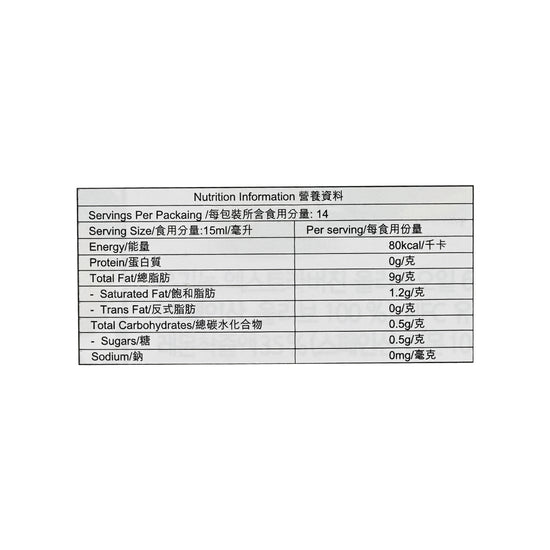 | Nutrition Information 營養資料 | |
|---|---|
| Servings Per Packaing /每包裝所含食用分量: 14 | |
| Serving Size/食用分量:15ml/毫升 | Per serving/每食用份量 |
| Energy/能量 | 80kcal/千卡 |
| Protein/蛋白質 | 0g/克 |
| Total Fat/總脂肪 | 9g/克 |
| - Saturated Fat/飽和脂肪 | 1.2g/克 |
| - Trans Fat/反式脂肪 | 0g/克 |
| Total Carbohydrates/總碳水化合物 | 0.5g/克 |
| - Sugars/糖 | 0.5g/克 |
| Sodium/鈉 | 0mg/毫克 |